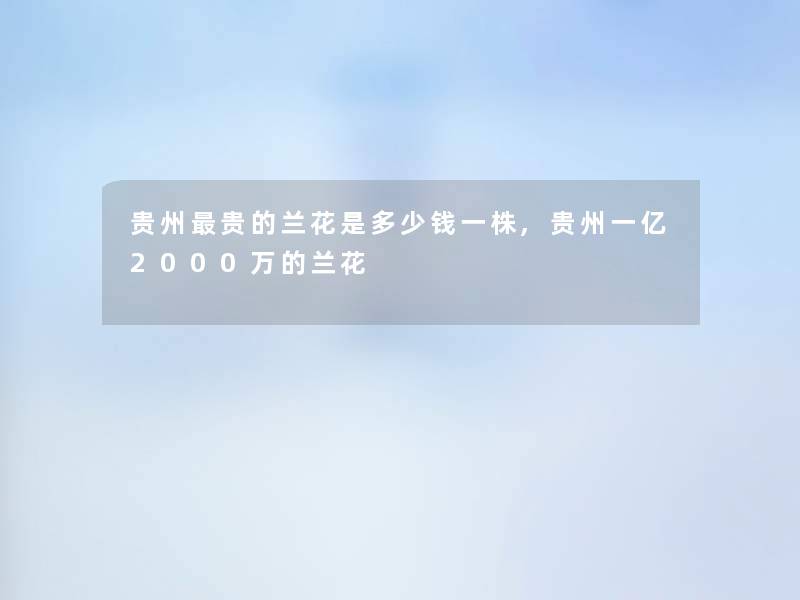 贵州最贵的兰花是多少钱一株，贵州一亿2000万的兰花